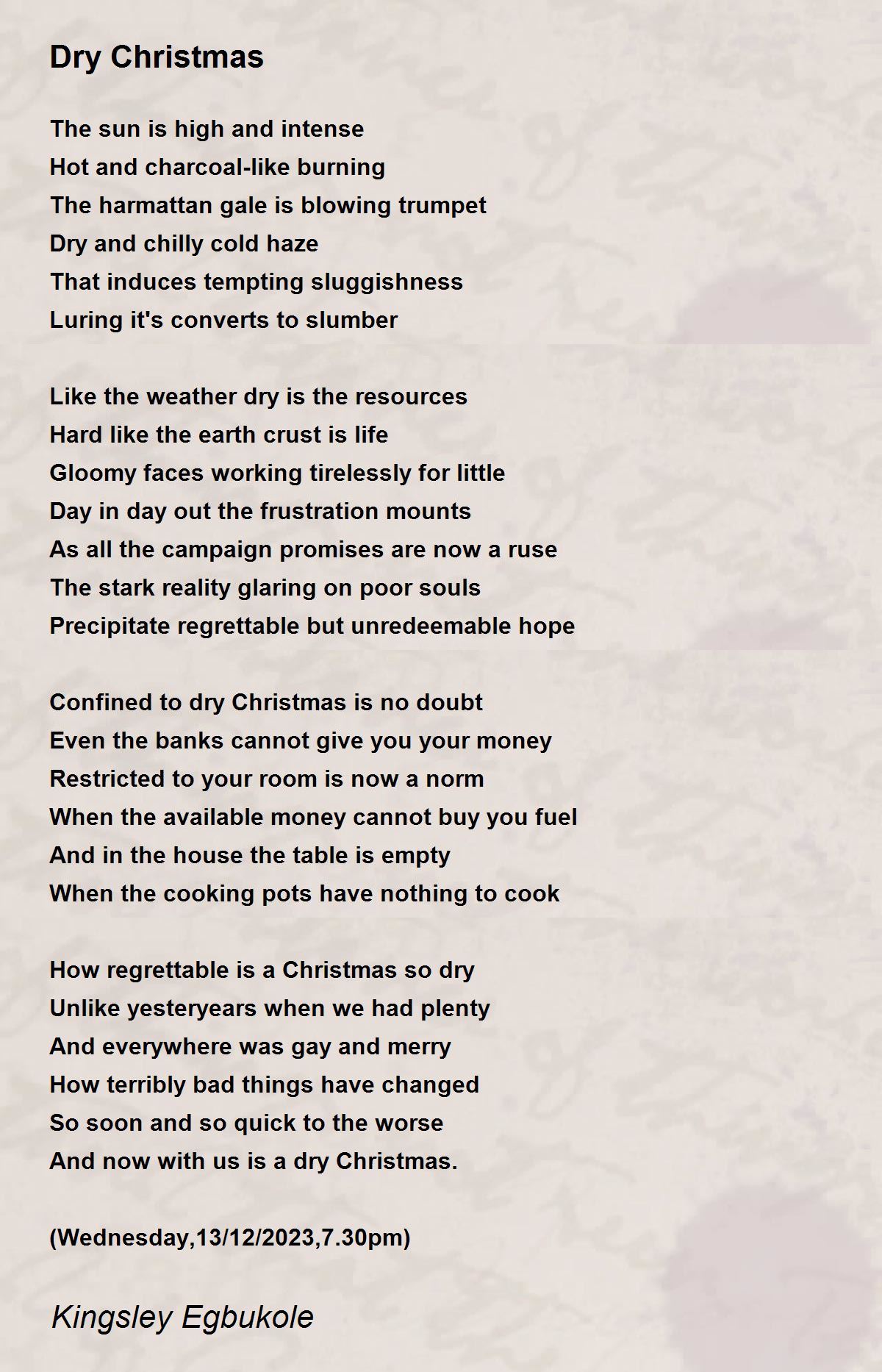 Dry Christmas

The sun is high and intense
Hot and charcoal-like burning
The harmattan gale is blowing trumpet
Dry and chilly cold haze
That induces tempting sluggishness
Luring it's converts to slumber

Like the weather dry is the resources
Hard like the earth crust is life
Gloomy faces working tirelessly for little
Day in day out the frustration mounts
As all the campaign promises are now a ruse
The stark reality glaring on poor souls
Precipitate regrettable but unredeemable hope

Confined to dry Christmas is no doubt
Even the banks cannot give you your money
Restricted to your room is now a norm
When the available money cannot buy you fuel
And in the house the table is empty
When the cooking pots have nothing to cook

How regrettable is a Christmas so dry
Unlike yesteryears when we had plenty
And everywhere was gay and merry
How terribly bad things have changed
So soon and so quick to the worse
And now with us is a dry Christmas.

(Wednesday,13/12/2023,7.30pm)

Kingsley Egbukole